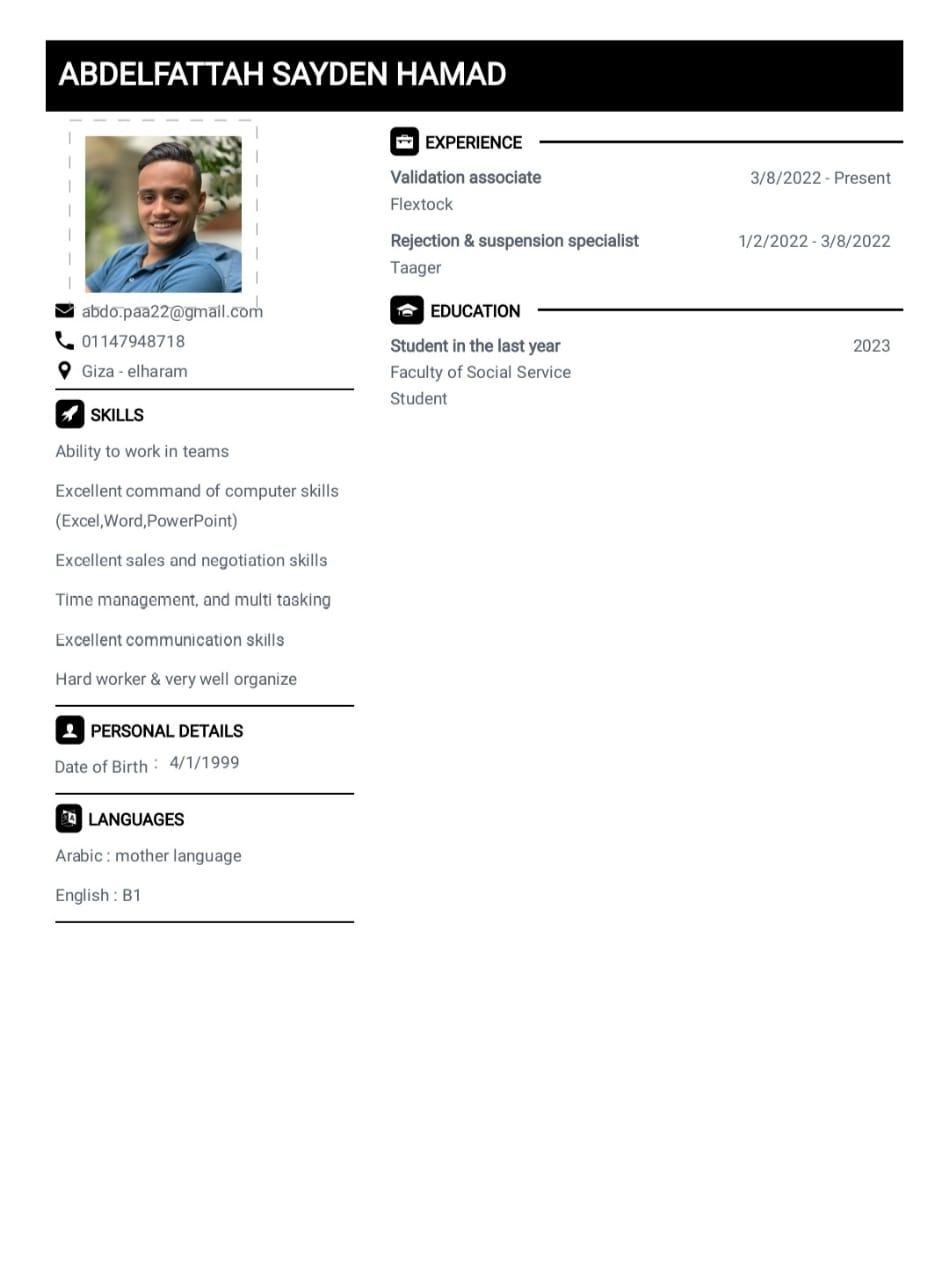 ABDELFATTAH SAYDEN HAMAD

abdo.paa22@gmail.com
01147948718
Giza - elharam

SKILLS

Ability to work in teams

Excellent command of computer skills (Excel,Word,PowerPoint)

Excellent sales and negotiation skills

Time management, and multi tasking

Excellent communication skills

Hard worker & very well organize

PERSONAL DETAILS

Date of Birth : 4/1/1999

LANGUAGES

Arabic : mother language

English : B1

EXPERIENCE

Validation associate 3/8/2022 - Present
Flextock

Rejection & suspension specialist 1/2/2022 - 3/8/2022
Taager

EDUCATION

Student in the last year 2023
Faculty of Social Service
Student